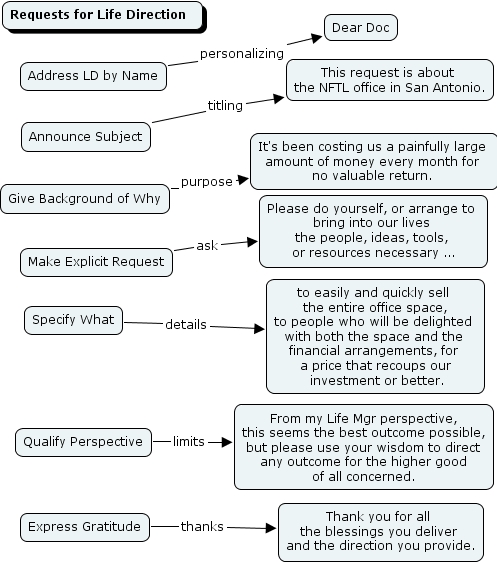 Requests for Life Direction

Address LD by Name
personalizing
Dear Doc

Announce Subject
titling
This request is about the NFTL office in San Antonio.

Give Background of Why
purpose
It's been costing us a painfully large amount of money every month for no valuable return.

Make Explicit Request
ask
Please do yourself, or arrange to bring into our lives the people, ideas, tools, or resources necessary ...

Specify What
details
to easily and quickly sell the entire office space, to people who will be delighted with both the space and the financial arrangements, for a price that recoups our investment or better.

Qualify Perspective
limits
From my Life Mgr perspective, this seems the best outcome possible, but please use your wisdom to direct any outcome for the higher good of all concerned.

Express Gratitude
thanks
Thank you for all the blessings you deliver and the direction you provide.